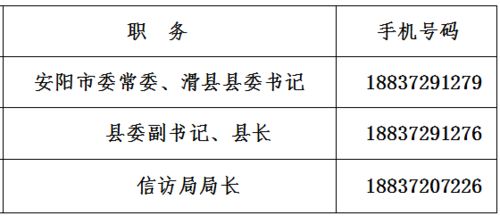 | 职　务 | 手机号码 |
|---|---|
| 安阳市委常委、滑县县委书记 | 18837291279 |
| 县委副书记、县长 | 18837291276 |
| 信访局局长 | 18837207226 |